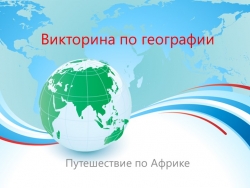 Викторина по географии

Путешествие по Африке